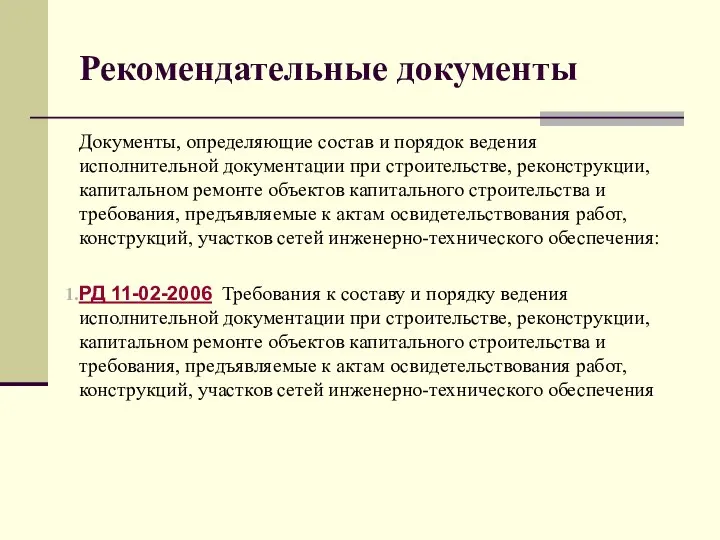 Рекомендательные документы

Документы, определяющие состав и порядок ведения исполнительной документации при строительстве, реконструкции, капитальном ремонте объектов капитального строительства и требования, предъявляемые к актам освидетельствования работ, конструкций, участков сетей инженерно-технического обеспечения:

1. РД 11-02-2006 Требования к составу и порядку ведения исполнительной документации при строительстве, реконструкции, капитальном ремонте объектов капитального строительства и требования, предъявляемые к актам освидетельствования работ, конструкций, участков сетей инженерно-технического обеспечения